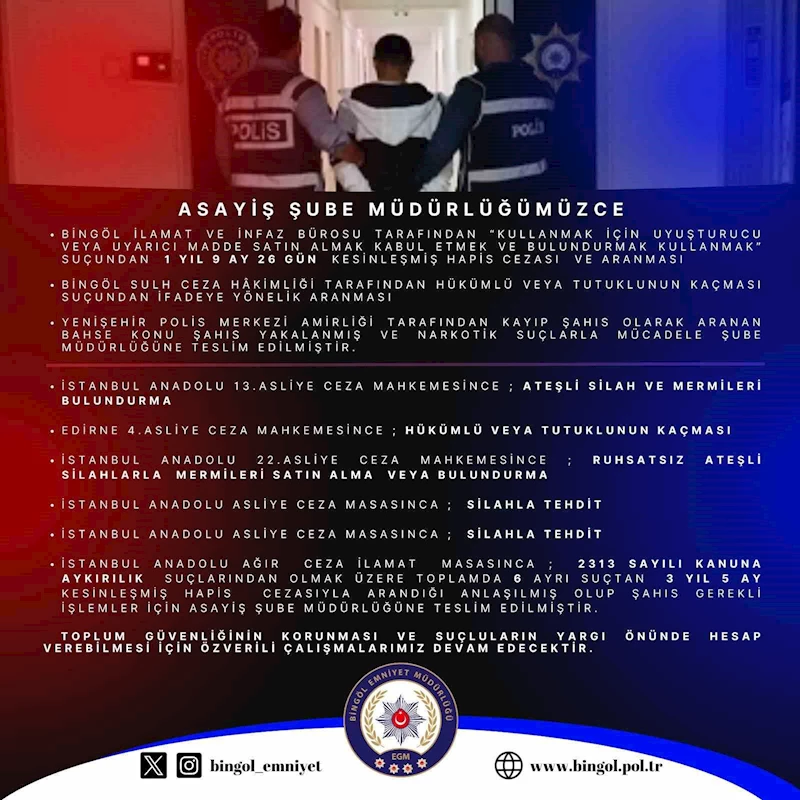 POLİS

POLİS

ASAYİŞ ŞUBE MÜDÜRLÜĞÜMÜZCE

• BİNGÖL İLAMAT VE İNFAZ BÜROSU TARAFINDAN "KULLANMAK İÇİN UYUŞTURUCU VEYA UYARICI MADDE SATIN ALMAK KABUL ETMEK VE BULUNDURMAK KULLANMAK" SUÇUNDAN 1 YIL 9 AY 26 GÜN KESİNLEŞMİŞ HAPİS CEZASI VE ARANMASI

• BİNGÖL SULH CEZA HÂKİMLİĞİ TARAFINDAN HÜKÜMLÜ VEYA TUTUKLUNUN KAÇMASI SUÇUNDAN İFADEYE YÖNELİK ARANMASI

• YENİŞEHİR POLİS MERKEZİ AMİRLİĞİ TARAFINDAN KAYIP ŞAHIS OLARAK ARANAN BAHSE KONU ŞAHIS YAKALANMIŞ VE NARKOTİK SUÇLARLA MÜCADELE ŞUBE MÜDÜRLÜĞÜNE TESLİM EDİLMİŞTİR.

• İSTANBUL ANADOLU 13.ASLİYE CEZA MAHKEMESİNCE ; ATEŞLİ SİLAH VE MERMİLERİ BULUNDURMA

• EDİRNE 4.ASLİYE CEZA MAHKEMESİNCE ; HÜKÜMLÜ VEYA TUTUKLUNUN KAÇMASI

• İSTANBUL ANADOLU 22.ASLİYE CEZA MAHKEMESİNCE ; RUHSATSIZ ATEŞLİ SİLAHLARLA MERMİLERİ SATIN ALMA VEYA BULUNDURMA

• İSTANBUL ANADOLU ASLİYE CEZA MASASINCA ; SİLAHLA TEHDİT

• İSTANBUL ANADOLU ASLİYE CEZA MASASINCA ; SİLAHLA TEHDİT

• İSTANBUL ANADOLU AĞIR CEZA İLAMAT MASASINCA ; 2313 SAYILI KANUNA AYKIRILIK SUÇLARINDAN OLMAK ÜZERE TOPLAMDA 6 AYRI SUÇTAN 3 YIL 5 AY KESİNLEŞMİŞ HAPİS CEZASIYLA ARANDIĞI ANLAŞILMIŞ OLUP ŞAHIS GEREKLİ İŞLEMLER İÇİN ASAYİŞ ŞUBE MÜDÜRLÜĞÜNE TESLİM EDİLMİŞTİR.

TOPLUM GÜVENLİĞİNİN KORUNMASI VE SUÇLULARIN YARGI ÖNÜNDE HESAP VEREBİLMESİ İÇİN ÖZVERİLİ ÇALIŞMALARIMIZ DEVAM EDECEKTİR.

BİNGÖL EMNİYET MÜDÜRLÜĞÜ
EGM

bingol_emniyet

www.bingol.pol.tr